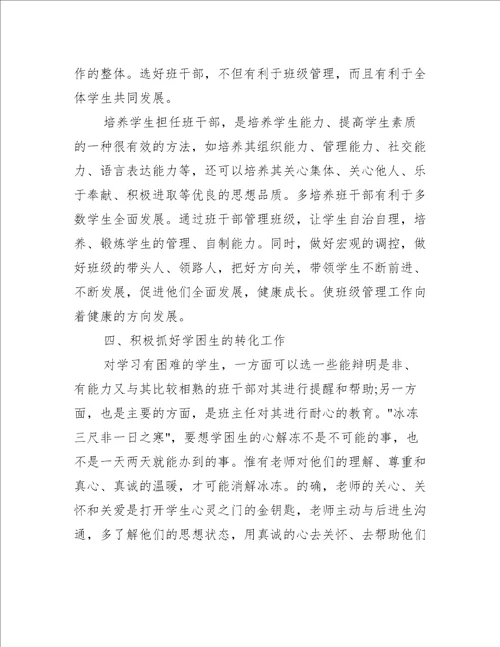 作的整体。选好班干部，不但有利于班级管理，而且有利于全体学生共同发展。

培养学生担任班干部，是培养学生能力、提高学生素质的一种很有效的方法，如培养其组织能力、管理能力、社交能力、语言表达能力等，还可以培养其关心集体、关心他人、乐于奉献、积极进取等优良的思想品质。多培养班干部有利于多数学生全面发展。通过班干部管理班级，让学生自治自理，培养、锻炼学生的管理、自制能力。同时，做好宏观的调控，做好班级的带头人、领路人，把好方向关，带领学生不断前进、不断发展，促进他们全面发展，健康成长。使班级管理工作向着健康的方向发展。

四、积极抓好学困生的转化工作

对学习有困难的学生，一方面可以选一些能辩明是非、有能力又与其比较相熟的班干部对其进行提醒和帮助;另一方面，也是主要的方面，是班主任对其进行耐心的教育。"冰冻三尺非一日之寒"，要想学困生的心解冻不是不可能的事，也不是一天两天就能办到的事。惟有老师对他们的理解、尊重和真心、真诚的温暖，才可能消解冰冻。的确，老师的关心、关怀和关爱是打开学生心灵之门的金钥匙，老师主动与后进生沟通，多了解他们的思想状态，用真诚的心去关怀、去帮助他们